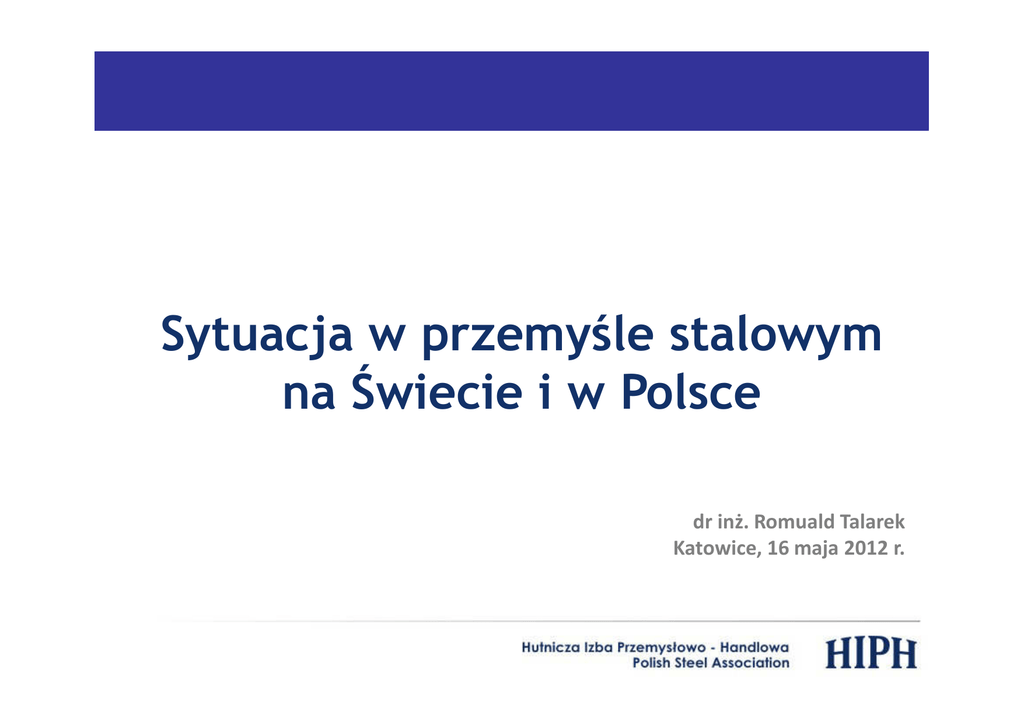 Sytuacja w przemyśle stalowym na Świecie i w Polsce

dr inż. Romuald Talarek
Katowice, 16 maja 2012 r.

Hutnicza Izba Przemysłowo - Handlowa
Polish Steel Association

HIPH